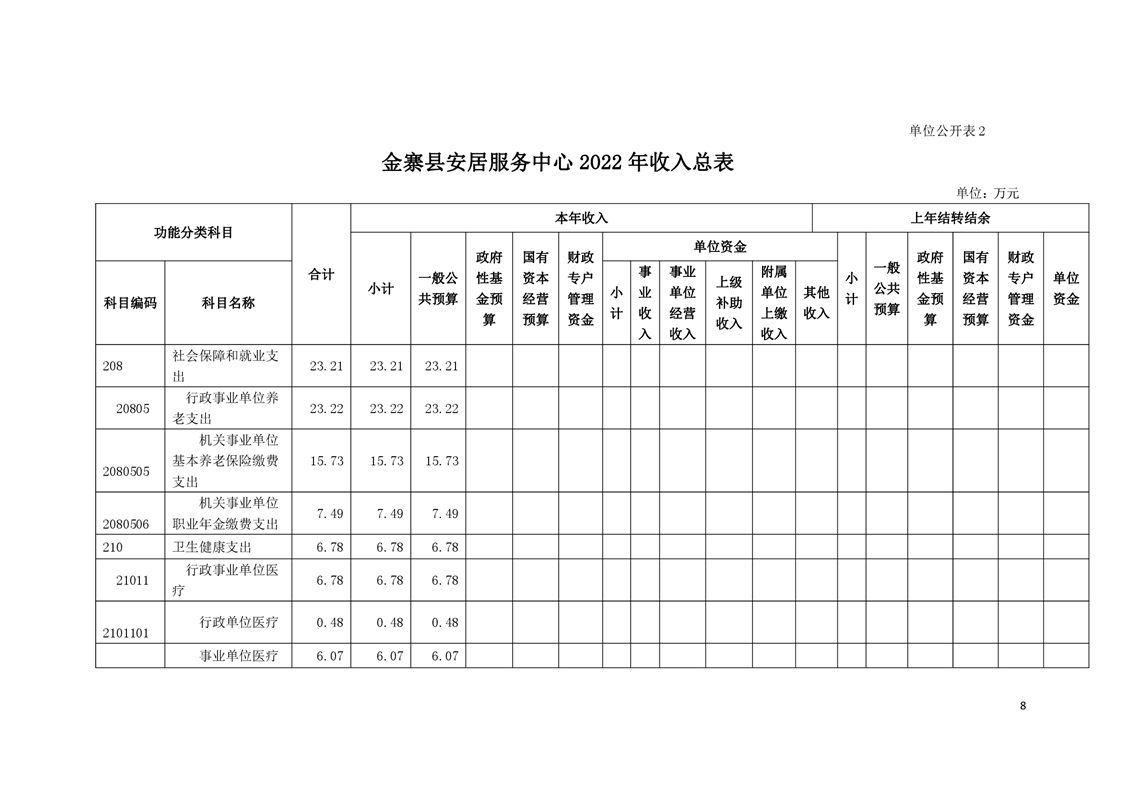 单位公开表 2

金寨县安居服务中心 2022 年收入总表

单位：万元

| 科目编码 | 科目名称 | 合计 | 本年收入 小计 | 一般公共预算 | 政府性基金预算 | 国有资本经营预算 | 财政专户管理资金 | 单位资金 小计 | 事业收入 | 事业单位经营收入 | 上级补助收入 | 附属单位上缴收入 | 其他收入 | 上年结转结余 小计 | 一般公共预算 | 政府性基金预算 | 国有资本经营预算 | 财政专户管理资金 | 单位资金 |
|---|---|---|---|---|---|---|---|---|---|---|---|---|---|---|---|---|---|---|---|
| 208 | 社会保障和就业支出 | 23.21 | 23.21 | 23.21 | | | | | | | | | | | | | | | |
| 20805 | 行政事业单位养老支出 | 23.22 | 23.22 | 23.22 | | | | | | | | | | | | | | | |
| 2080505 | 机关事业单位基本养老保险缴费支出 | 15.73 | 15.73 | 15.73 | | | | | | | | | | | | | | | |
| 2080506 | 机关事业单位职业年金缴费支出 | 7.49 | 7.49 | 7.49 | | | | | | | | | | | | | | | |
| 210 | 卫生健康支出 | 6.78 | 6.78 | 6.78 | | | | | | | | | | | | | | | |
| 21011 | 行政事业单位医疗 | 6.78 | 6.78 | 6.78 | | | | | | | | | | | | | | | |
| 2101101 | 行政单位医疗 | 0.48 | 0.48 | 0.48 | | | | | | | | | | | | | | | |
| | 事业单位医疗 | 6.07 | 6.07 | 6.07 | | | | | | | | | | | | | | | |

8